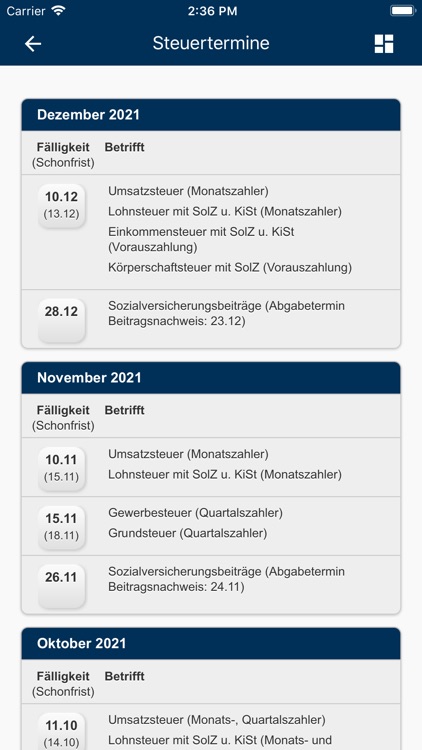 Carrier 2:36 PM

Steuertermine

Dezember 2021

| Fälligkeit (Schonfrist) | Betrifft |
|---|---|
| 10.12 (13.12) | Umsatzsteuer (Monatszahler) Lohnsteuer mit SolZ u. KiSt (Monatszahler) Einkommensteuer mit SolZ u. KiSt (Vorauszahlung) Körperschaftsteuer mit SolZ (Vorauszahlung) |
| 28.12 | Sozialversicherungsbeiträge (Abgabetermin Beitragsnachweis: 23.12) |

November 2021

| Fälligkeit (Schonfrist) | Betrifft |
|---|---|
| 10.11 (15.11) | Umsatzsteuer (Monatszahler) Lohnsteuer mit SolZ u. KiSt (Monatszahler) |
| 15.11 (18.11) | Gewerbesteuer (Quartalszahler) Grundsteuer (Quartalszahler) |
| 26.11 | Sozialversicherungsbeiträge (Abgabetermin Beitragsnachweis: 24.11) |

Oktober 2021

| Fälligkeit (Schonfrist) | Betrifft |
|---|---|
| 11.10 (14.10) | Umsatzsteuer (Monats-, Quartalszahler) Lohnsteuer mit SolZ u. KiSt (Monats- und |